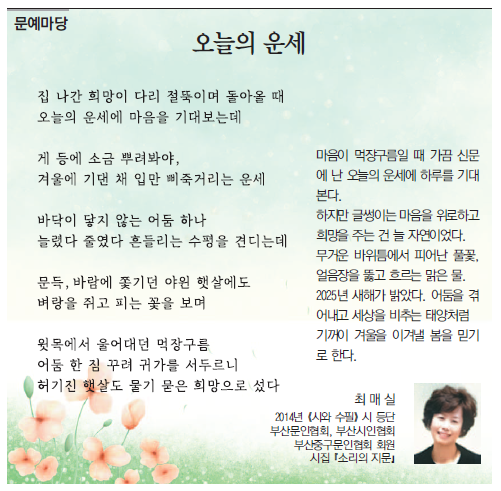 문예마당

오늘의 운세

집 나간 희망이 다리 절뚝이며 돌아올 때
오늘의 운세에 마음을 기대보는데

게 등에 소금 뿌려봐야,
겨울에 기댄 채 입만 삐죽거리는 운세

바닥이 닿지 않는 어둠 하나
늘렸다 줄였다 흔들리는 수평을 견디는데

문득, 바람에 쫓기던 야윈 햇살에도
벼랑을 쥐고 피는 꽃을 보며

윗목에서 울어대던 먹장구름
어둠 한 짐 꾸려 귀가를 서두르니
허기진 햇살도 물기 묻은 희망으로 섰다

마음이 먹장구름일 때 가끔 신문에 난 오늘의 운세에 하루를 기대본다.
하지만 글썽이는 마음을 위로하고 희망을 주는 건 늘 자연이었다.
무거운 바위틈에서 피어난 풀꽃, 얼음장을 뚫고 흐르는 맑은 물.
2025년 새해가 밝았다. 어둠을 걷어내고 세상을 비추는 태양처럼 기꺼이 겨울을 이겨낼 봄을 믿기로 한다.

최 매 실
2014년 《시와 수필》 시 등단
부산문인협회, 부산시인협회
부산중구문인협회 회원
시집 『소리의 지문』